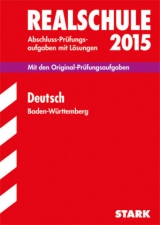 REALSCHULE

Abschluss-Prüfungsaufgaben mit Lösungen

2015

Mit den Original-Prüfungsaufgaben

Deutsch

Baden-Württemberg

STARK